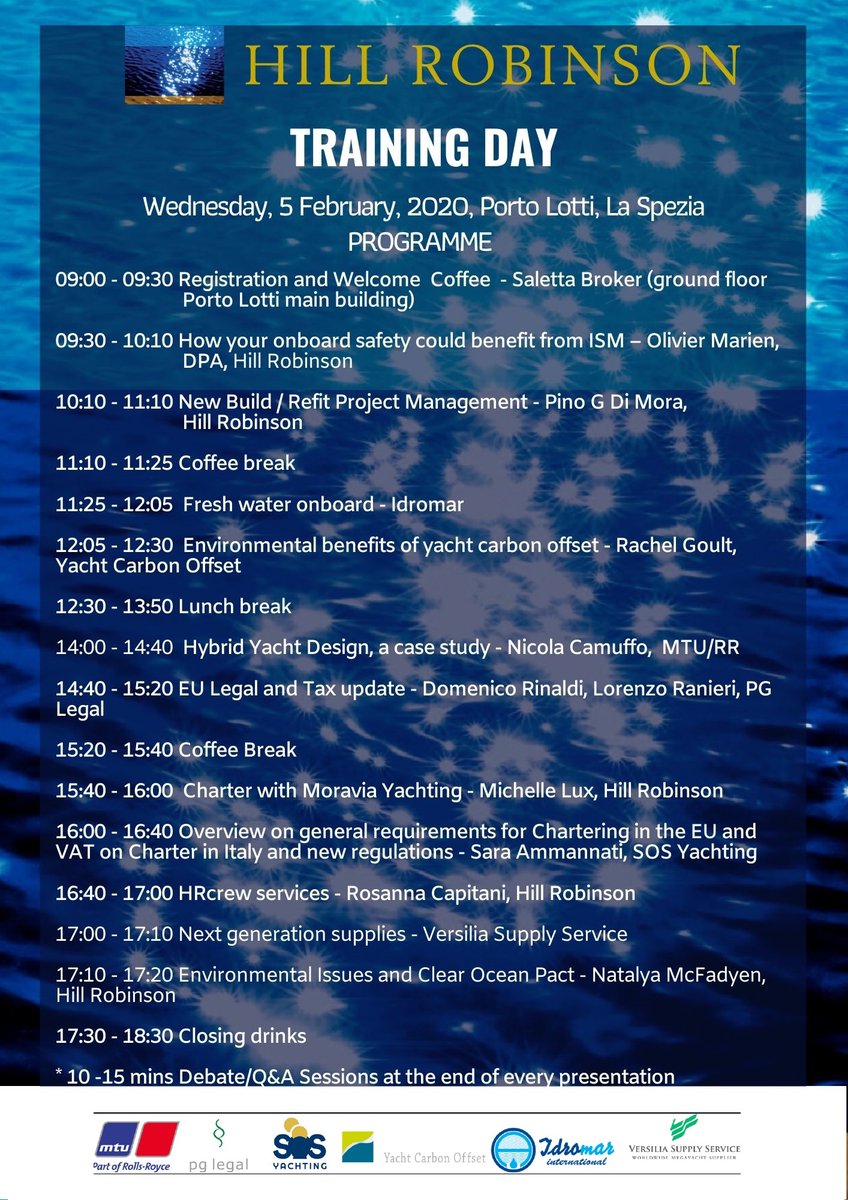 HILL ROBINSON

TRAINING DAY

Wednesday, 5 February, 2020, Porto Lotti, La Spezia
PROGRAMME

09:00 - 09:30 Registration and Welcome Coffee - Saletta Broker (ground floor Porto Lotti main building)

09:30 - 10:10 How your onboard safety could benefit from ISM – Olivier Marien, DPA, Hill Robinson

10:10 - 11:10 New Build / Refit Project Management - Pino G Di Mora, Hill Robinson

11:10 - 11:25 Coffee break

11:25 - 12:05 Fresh water onboard - Idromar

12:05 - 12:30 Environmental benefits of yacht carbon offset - Rachel Goult, Yacht Carbon Offset

12:30 - 13:50 Lunch break

14:00 - 14:40 Hybrid Yacht Design, a case study - Nicola Camuffo, MTU/RR

14:40 - 15:20 EU Legal and Tax update - Domenico Rinaldi, Lorenzo Ranieri, PG Legal

15:20 - 15:40 Coffee Break

15:40 - 16:00 Charter with Moravia Yachting - Michelle Lux, Hill Robinson

16:00 - 16:40 Overview on general requirements for Chartering in the EU and VAT on Charter in Italy and new regulations - Sara Ammannati, SOS Yachting

16:40 - 17:00 HRcrew services - Rosanna Capitani, Hill Robinson

17:00 - 17:10 Next generation supplies - Versilia Supply Service

17:10 - 17:20 Environmental Issues and Clear Ocean Pact - Natalya McFadyen, Hill Robinson

17:30 - 18:30 Closing drinks

* 10 -15 mins Debate/Q&A Sessions at the end of every presentation

mtu Part of Rolls-Royce   pg legal   SOS YACHTING   Yacht Carbon Offset   Idromar international   VERSILIA SUPPLY SERVICE WORLDWIDE MEGAYACHT SUPPLIER